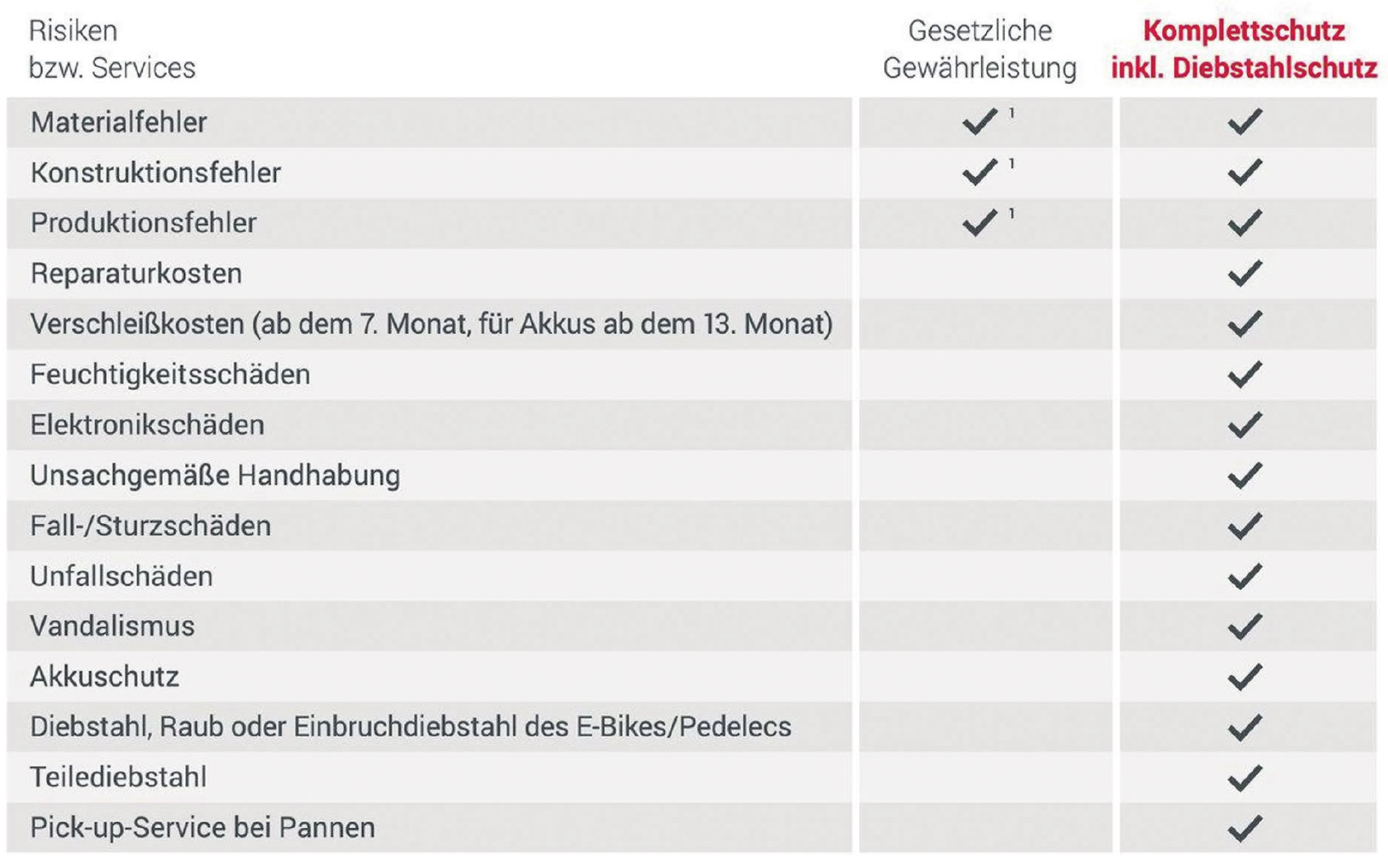 | Risiken bzw. Services | Gesetzliche Gewährleistung | Komplettschutz inkl. Diebstahlschutz |
|---|---|---|
| Materialfehler | ✓ $^1$ | ✓ |
| Konstruktionsfehler | ✓ $^1$ | ✓ |
| Produktionsfehler | ✓ $^1$ | ✓ |
| Reparaturkosten | | ✓ |
| Verschleißkosten (ab dem 7. Monat, für Akkus ab dem 13. Monat) | | ✓ |
| Feuchtigkeitsschäden | | ✓ |
| Elektronikschäden | | ✓ |
| Unsachgemäße Handhabung | | ✓ |
| Fall-/Sturzschäden | | ✓ |
| Unfallschäden | | ✓ |
| Vandalismus | | ✓ |
| Akkuschutz | | ✓ |
| Diebstahl, Raub oder Einbruchdiebstahl des E-Bikes/Pedelecs | | ✓ |
| Teilediebstahl | | ✓ |
| Pick-up-Service bei Pannen | | ✓ |